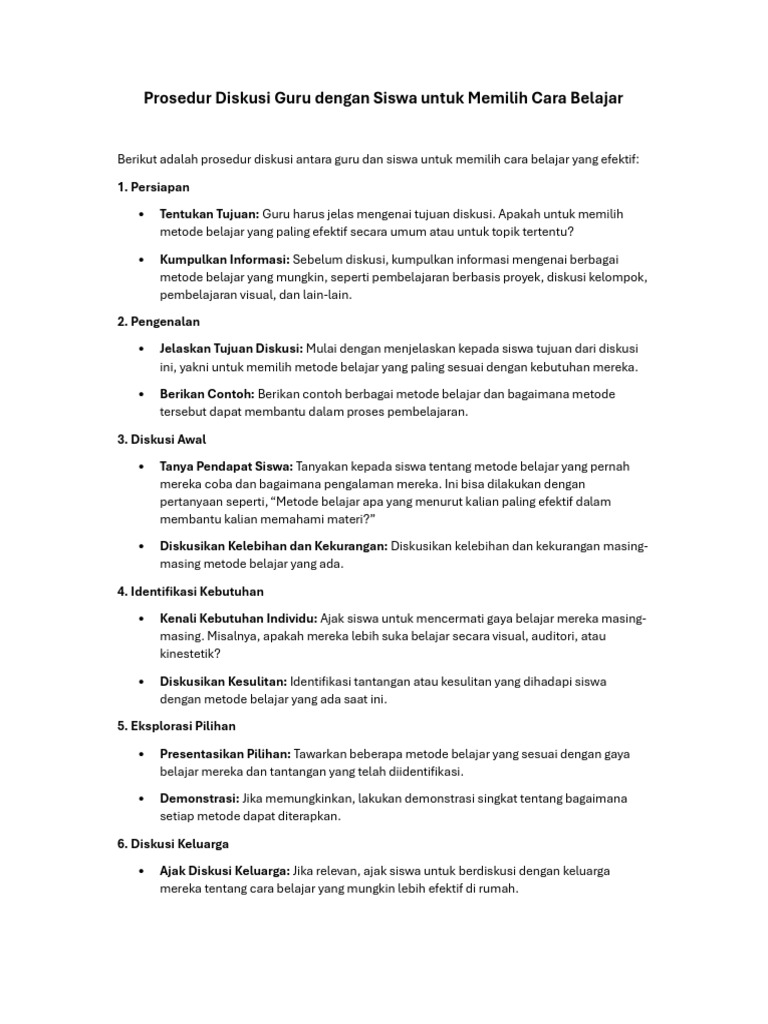 Prosedur Diskusi Guru dengan Siswa untuk Memilih Cara Belajar

Berikut adalah prosedur diskusi antara guru dan siswa untuk memilih cara belajar yang efektif:

1. Persiapan

• Tentukan Tujuan: Guru harus jelas mengenai tujuan diskusi. Apakah untuk memilih metode belajar yang paling efektif secara umum atau untuk topik tertentu?

• Kumpulkan Informasi: Sebelum diskusi, kumpulkan informasi mengenai berbagai metode belajar yang mungkin, seperti pembelajaran berbasis proyek, diskusi kelompok, pembelajaran visual, dan lain-lain.

2. Pengenalan

• Jelaskan Tujuan Diskusi: Mulai dengan menjelaskan kepada siswa tujuan dari diskusi ini, yakni untuk memilih metode belajar yang paling sesuai dengan kebutuhan mereka.

• Berikan Contoh: Berikan contoh berbagai metode belajar dan bagaimana metode tersebut dapat membantu dalam proses pembelajaran.

3. Diskusi Awal

• Tanya Pendapat Siswa: Tanyakan kepada siswa tentang metode belajar yang pernah mereka coba dan bagaimana pengalaman mereka. Ini bisa dilakukan dengan pertanyaan seperti, "Metode belajar apa yang menurut kalian paling efektif dalam membantu kalian memahami materi?"

• Diskusikan Kelebihan dan Kekurangan: Diskusikan kelebihan dan kekurangan masing-masing metode belajar yang ada.

4. Identifikasi Kebutuhan

• Kenali Kebutuhan Individu: Ajak siswa untuk mencermati gaya belajar mereka masing-masing. Misalnya, apakah mereka lebih suka belajar secara visual, auditori, atau kinestetik?

• Diskusikan Kesulitan: Identifikasi tantangan atau kesulitan yang dihadapi siswa dengan metode belajar yang ada saat ini.

5. Eksplorasi Pilihan

• Presentasikan Pilihan: Tawarkan beberapa metode belajar yang sesuai dengan gaya belajar mereka dan tantangan yang telah diidentifikasi.

• Demonstrasi: Jika memungkinkan, lakukan demonstrasi singkat tentang bagaimana setiap metode dapat diterapkan.

6. Diskusi Keluarga

• Ajak Diskusi Keluarga: Jika relevan, ajak siswa untuk berdiskusi dengan keluarga mereka tentang cara belajar yang mungkin lebih efektif di rumah.